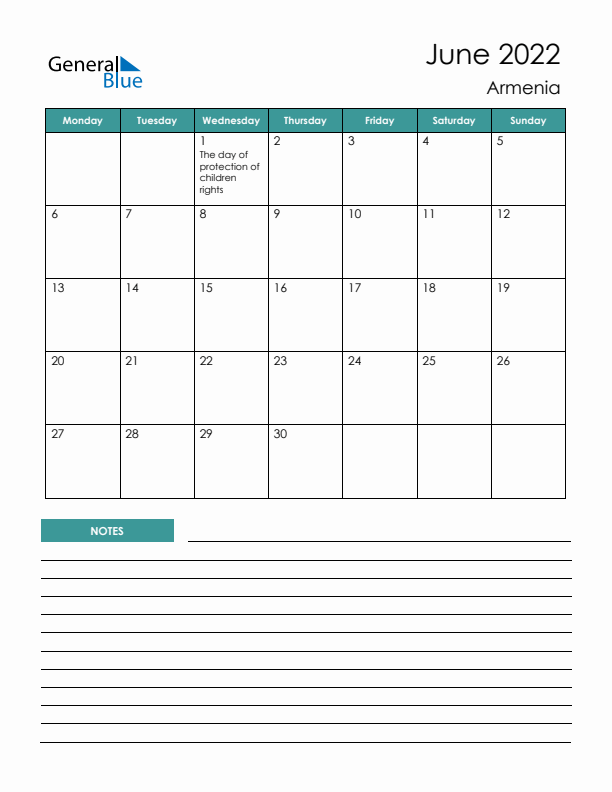 General Blue

June 2022

Armenia

| Monday | Tuesday | Wednesday | Thursday | Friday | Saturday | Sunday |
|---|---|---|---|---|---|---|
| | | 1 The day of protection of children rights | 2 | 3 | 4 | 5 |
| 6 | 7 | 8 | 9 | 10 | 11 | 12 |
| 13 | 14 | 15 | 16 | 17 | 18 | 19 |
| 20 | 21 | 22 | 23 | 24 | 25 | 26 |
| 27 | 28 | 29 | 30 | | | |

NOTES